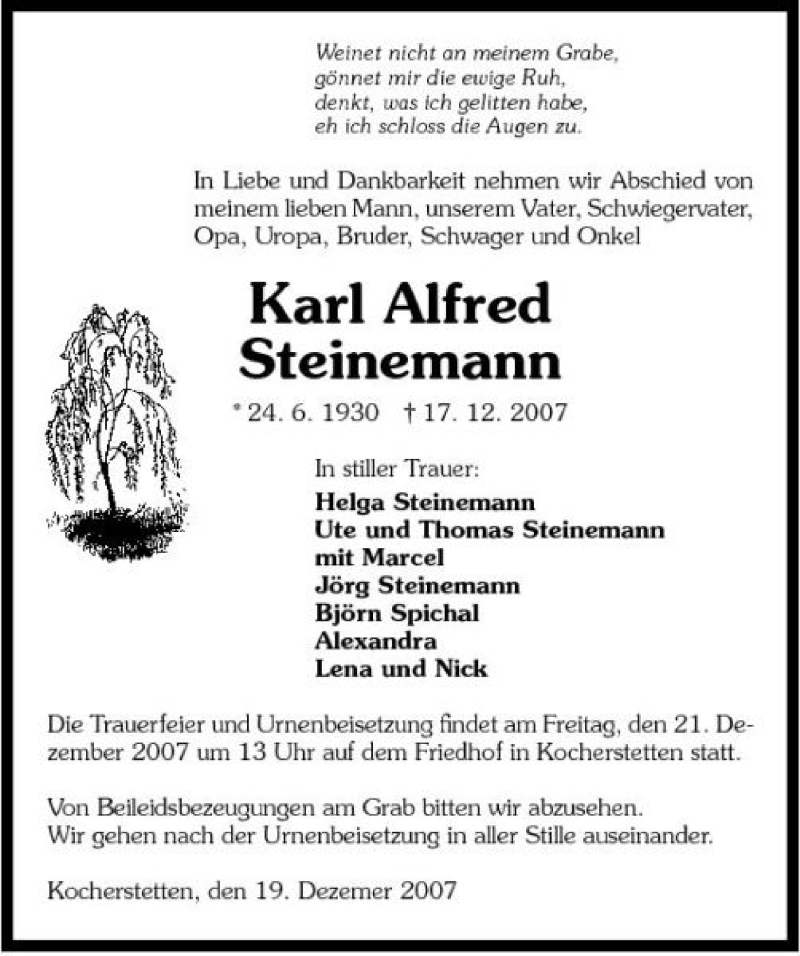 Weinet nicht an meinem Grabe,
gönnet mir die ewige Ruh,
denkt, was ich gelitten habe,
eh ich schloss die Augen zu.

In Liebe und Dankbarkeit nehmen wir Abschied von meinem lieben Mann, unserem Vater, Schwiegervater, Opa, Uropa, Bruder, Schwager und Onkel

Karl Alfred Steinemann

* 24. 6. 1930 † 17. 12. 2007

In stiller Trauer:
Helga Steinemann
Ute und Thomas Steinemann
mit Marcel
Jörg Steinemann
Björn Spichal
Alexandra
Lena und Nick

Die Trauerfeier und Urnenbeisetzung findet am Freitag, den 21. Dezember 2007 um 13 Uhr auf dem Friedhof in Kocherstetten statt.

Von Beileidsbezeugungen am Grab bitten wir abzusehen.
Wir gehen nach der Urnenbeisetzung in aller Stille auseinander.

Kocherstetten, den 19. Dezemer 2007